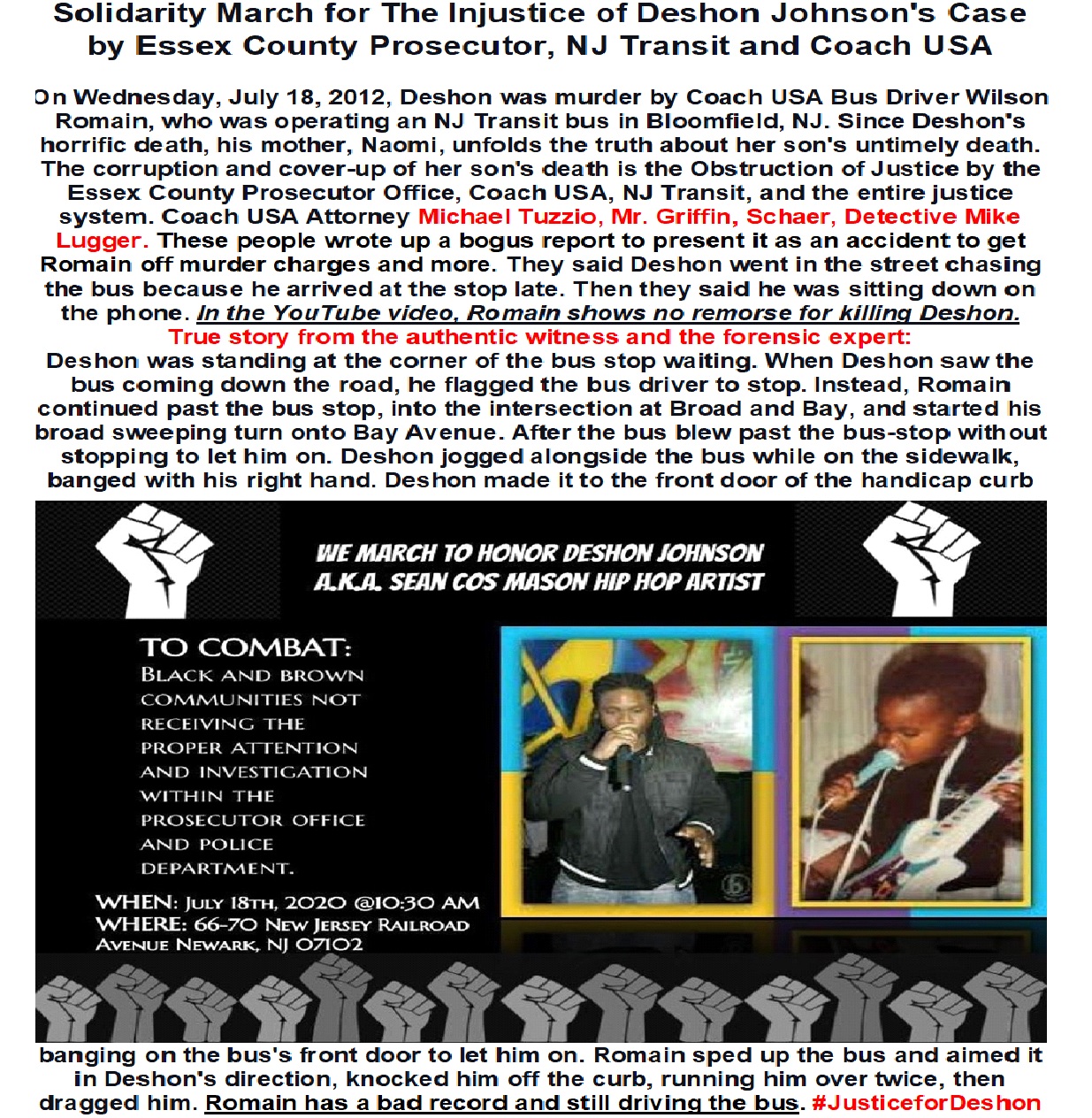 Solidarity March for The Injustice of Deshon Johnson's Case by Essex County Prosecutor, NJ Transit and Coach USA

On Wednesday, July 18, 2012, Deshon was murder by Coach USA Bus Driver Wilson Romain, who was operating an NJ Transit bus in Bloomfield, NJ. Since Deshon's horrific death, his mother, Naomi, unfolds the truth about her son's untimely death. The corruption and cover-up of her son's death is the Obstruction of Justice by the Essex County Prosecutor Office, Coach USA, NJ Transit, and the entire justice system. Coach USA Attorney Michael Tuzzio, Mr. Griffin, Schaer, Detective Mike Lugger. These people wrote up a bogus report to present it as an accident to get Romain off murder charges and more. They said Deshon went in the street chasing the bus because he arrived at the stop late. Then they said he was sitting down on the phone. In the YouTube video, Romain shows no remorse for killing Deshon.
True story from the authentic witness and the forensic expert:
Deshon was standing at the corner of the bus stop waiting. When Deshon saw the bus coming down the road, he flagged the bus driver to stop. Instead, Romain continued past the bus stop, into the intersection at Broad and Bay, and started his broad sweeping turn onto Bay Avenue. After the bus blew past the bus-stop without stopping to let him on. Deshon jogged alongside the bus while on the sidewalk, banged with his right hand. Deshon made it to the front door of the handicap curb

WE MARCH TO HONOR DESHON JOHNSON
A.K.A. SEAN COS MASON HIP HOP ARTIST

TO COMBAT:
BLACK AND BROWN COMMUNITIES NOT RECEIVING THE PROPER ATTENTION AND INVESTIGATION WITHIN THE PROSECUTOR OFFICE AND POLICE DEPARTMENT.

WHEN: JULY 18TH, 2020 @10:30 AM
WHERE: 66-70 NEW JERSEY RAILROAD AVENUE NEWARK, NJ 07102

banging on the bus's front door to let him on. Romain sped up the bus and aimed it in Deshon's direction, knocked him off the curb, running him over twice, then dragged him. Romain has a bad record and still driving the bus. #JusticeforDeshon